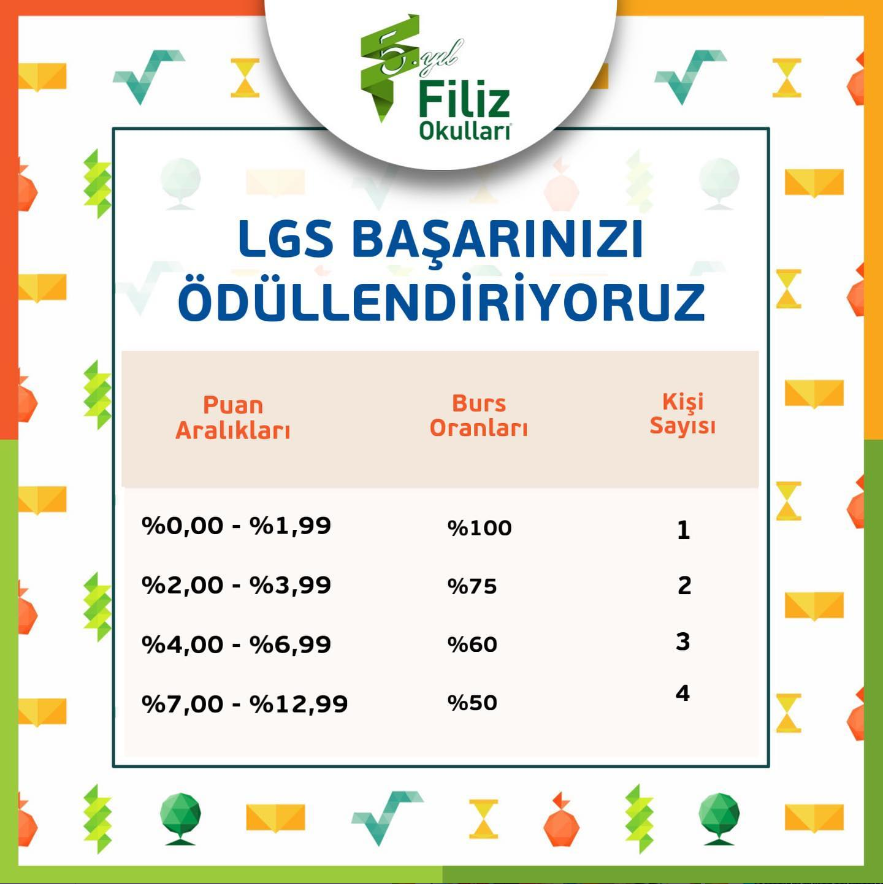 5.yıl
Filiz
Okulları

LGS BAŞARINIZI ÖDÜLLENDİRİYORUZ

| Puan Aralıkları | Burs Oranları | Kişi Sayısı |
|---|---|---|
| %0,00 - %1,99 | %100 | 1 |
| %2,00 - %3,99 | %75 | 2 |
| %4,00 - %6,99 | %60 | 3 |
| %7,00 - %12,99 | %50 | 4 |